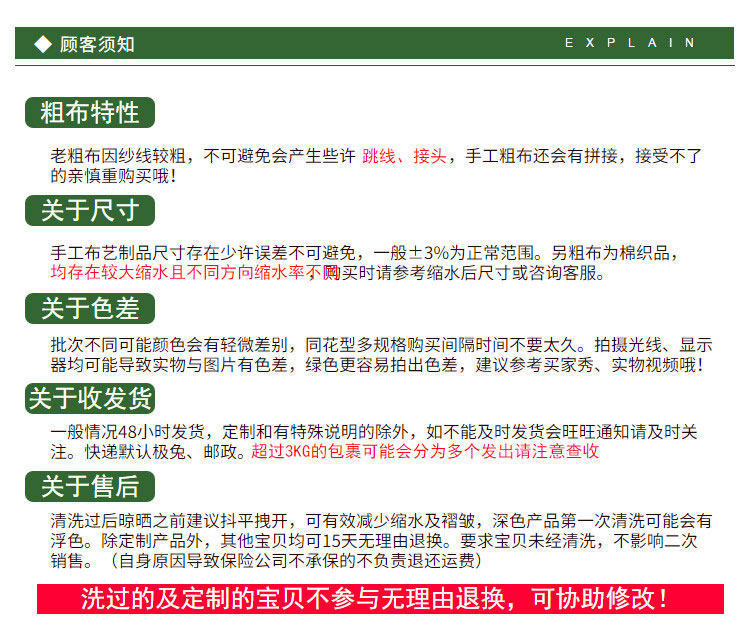 ◆ 顾客须知 EXPLAIN

粗布特性

老粗布因纱线较粗，不可避免会产生些许 跳线、接头，手工粗布还会有拼接，接受不了的亲慎重购买哦！

关于尺寸

手工布艺制品尺寸存在少许误差不可避免，一般±3%为正常范围。另粗布为棉织品，均存在较大缩水且不同方向缩水率不同，购买时请参考缩水后尺寸或咨询客服。

关于色差

批次不同可能颜色会有轻微差别，同花型多规格购买间隔时间不要太久。拍摄光线、显示器均可能导致实物与图片有色差，绿色更容易拍出色差，建议参考买家秀、实物视频哦！

关于收发货

一般情况48小时发货，定制和有特殊说明的除外，如不能及时发货会旺旺通知请及时关注。快递默认极兔、邮政。超过3KG的包裹可能会分为多个发出请注意查收

关于售后

清洗过后晾晒之前建议抖平拽开，可有效减少缩水及褶皱，深色产品第一次清洗可能会有浮色。除定制产品外，其他宝贝均可15天无理由退换。要求宝贝未经清洗，不影响二次销售。（自身原因导致保险公司不承保的不负责退还运费）

洗过的及定制的宝贝不参与无理由退换，可协助修改！